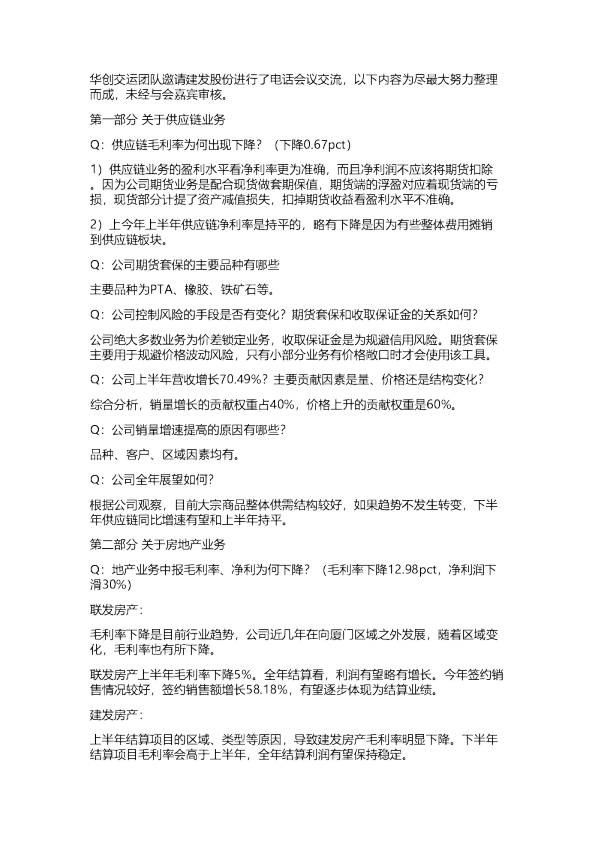 华创交运团队邀请建发股份进行了电话会议交流，以下内容为尽最大努力整理而成，未经与会嘉宾审核。

第一部分 关于供应链业务

Q：供应链毛利率为何出现下降？（下降0.67pct）

1）供应链业务的盈利水平看净利率更为准确，而且净利润不应该将期货扣除。因为公司期货业务是配合现货做套期保值，期货端的浮盈对应着现货端的亏损，现货部分计提了资产减值损失，扣掉期货收益看盈利水平不准确。

2）上今年上半年供应链净利率是持平的，略有下降是因为有些整体费用摊销到供应链板块。

Q：公司期货套保的主要品种有哪些

主要品种为PTA、橡胶、铁矿石等。

Q：公司控制风险的手段是否有变化？期货套保和收取保证金的关系如何？

公司绝大多数业务为价差锁定业务，收取保证金是为规避信用风险。期货套保主要用于规避价格波动风险，只有小部分业务有价格敞口时才会使用该工具。

Q：公司上半年营收增长70.49%？主要贡献因素是量、价格还是结构变化？

综合分析，销量增长的贡献权重占40%，价格上升的贡献权重是60%。

Q：公司销量增速提高的原因有哪些？

品种、客户、区域因素均有。

Q：公司全年展望如何？

根据公司观察，目前大宗商品整体供需结构较好，如果趋势不发生转变，下半年供应链同比增速有望和上半年持平。

第二部分 关于房地产业务

Q：地产业务中报毛利率、净利为何下降？（毛利率下降12.98pct，净利润下滑30%）

联发房产：

毛利率下降是目前行业趋势，公司近几年在向厦门区域之外发展，随着区域变化，毛利率也有所下降。

联发房产上半年毛利率下降5%。全年结算看，利润有望略有增长。今年签约销售情况较好，签约销售额增长58.18%，有望逐步体现为结算业绩。

建发房产：

上半年结算项目的区域、类型等原因，导致建发房产毛利率明显下降。下半年结算项目毛利率会高于上半年，全年结算利润有望保持稳定。